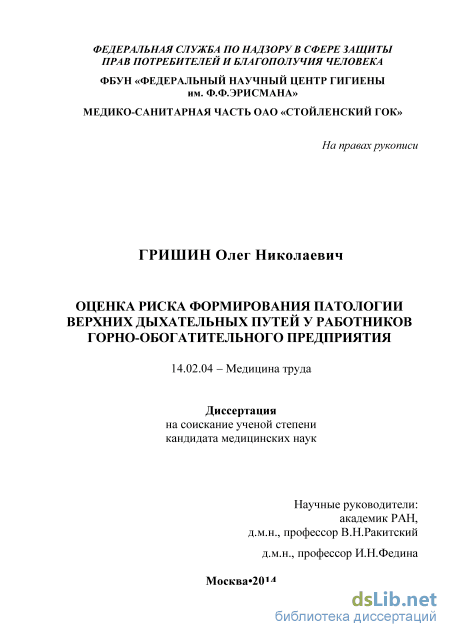 ФЕДЕРАЛЬНАЯ СЛУЖБА ПО НАДЗОРУ В СФЕРЕ ЗАЩИТЫ ПРАВ ПОТРЕБИТЕЛЕЙ И БЛАГОПОЛУЧИЯ ЧЕЛОВЕКА

ФБУН «ФЕДЕРАЛЬНЫЙ НАУЧНЫЙ ЦЕНТР ГИГИЕНЫ им. Ф.Ф.ЭРИСМАНА»

МЕДИКО-САНИТАРНАЯ ЧАСТЬ ОАО «СТОЙЛЕНСКИЙ ГОК»

На правах рукописи

ГРИШИН Олег Николаевич

ОЦЕНКА РИСКА ФОРМИРОВАНИЯ ПАТОЛОГИИ ВЕРХНИХ ДЫХАТЕЛЬНЫХ ПУТЕЙ У РАБОТНИКОВ ГОРНО-ОБОГАТИТЕЛЬНОГО ПРЕДПРИЯТИЯ

14.02.04 – Медицина труда

Диссертация
на соискание ученой степени
кандидата медицинских наук

Научные руководители:
академик РАН,
д.м.н., профессор В.Н.Ракитский

д.м.н., профессор И.Н.Федина

Москва•2014

dsLib.net
библиотека диссертаций